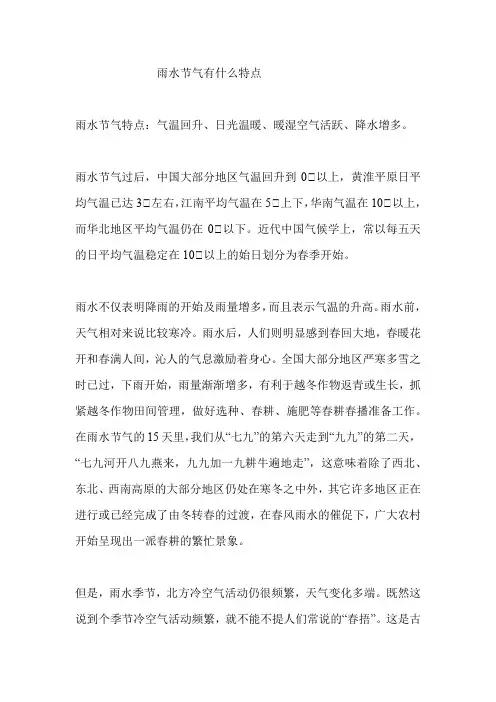 雨水节气有什么特点

雨水节气特点：气温回升、日光温暖、暖湿空气活跃、降水增多。

雨水节气过后，中国大部分地区气温回升到 0□以上，黄淮平原日平均气温已达 3□左右，江南平均气温在 5□上下，华南气温在 10□以上，而华北地区平均气温仍在 0□以下。近代中国气候学上，常以每五天的日平均气温稳定在 10□以上的始日划分为春季开始。

雨水不仅表明降雨的开始及雨量增多，而且表示气温的升高。雨水前，天气相对来说比较寒冷。雨水后，人们则明显感到春回大地，春暖花开和春满人间，沁人的气息激励着身心。全国大部分地区严寒多雪之时已过，下雨开始，雨量渐渐增多，有利于越冬作物返青或生长，抓紧越冬作物田间管理，做好选种、春耕、施肥等春耕春播准备工作。在雨水节气的 15 天里，我们从“七九”的第六天走到“九九”的第二天，“七九河开八九燕来，九九加一九耕牛遍地走”，这意味着除了西北、东北、西南高原的大部分地区仍处在寒冬之中外，其它许多地区正在进行或已经完成了由冬转春的过渡，在春风雨水的催促下，广大农村开始呈现出一派春耕的繁忙景象。

但是，雨水季节，北方冷空气活动仍很频繁，天气变化多端。既然这说到个季节冷空气活动频繁，就不能不提人们常说的“春捂”。这是古